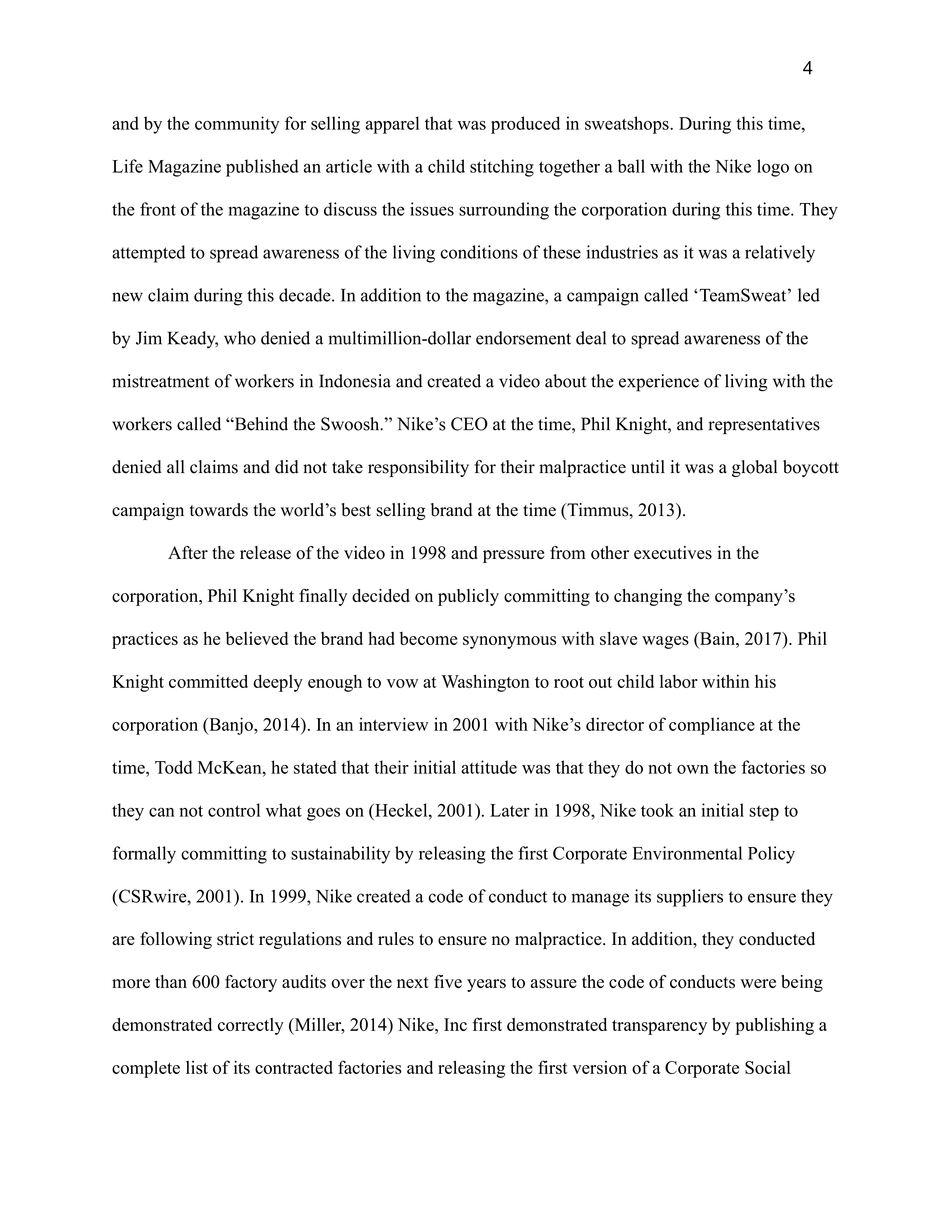 4

and by the community for selling apparel that was produced in sweatshops. During this time, Life Magazine published an article with a child stitching together a ball with the Nike logo on the front of the magazine to discuss the issues surrounding the corporation during this time. They attempted to spread awareness of the living conditions of these industries as it was a relatively new claim during this decade. In addition to the magazine, a campaign called ‘TeamSweat’ led by Jim Keady, who denied a multimillion-dollar endorsement deal to spread awareness of the mistreatment of workers in Indonesia and created a video about the experience of living with the workers called “Behind the Swoosh.” Nike’s CEO at the time, Phil Knight, and representatives denied all claims and did not take responsibility for their malpractice until it was a global boycott campaign towards the world’s best selling brand at the time (Timmus, 2013).

After the release of the video in 1998 and pressure from other executives in the corporation, Phil Knight finally decided on publicly committing to changing the company’s practices as he believed the brand had become synonymous with slave wages (Bain, 2017). Phil Knight committed deeply enough to vow at Washington to root out child labor within his corporation (Banjo, 2014). In an interview in 2001 with Nike’s director of compliance at the time, Todd McKean, he stated that their initial attitude was that they do not own the factories so they can not control what goes on (Heckel, 2001). Later in 1998, Nike took an initial step to formally committing to sustainability by releasing the first Corporate Environmental Policy (CSRwire, 2001). In 1999, Nike created a code of conduct to manage its suppliers to ensure they are following strict regulations and rules to ensure no malpractice. In addition, they conducted more than 600 factory audits over the next five years to assure the code of conducts were being demonstrated correctly (Miller, 2014) Nike, Inc first demonstrated transparency by publishing a complete list of its contracted factories and releasing the first version of a Corporate Social